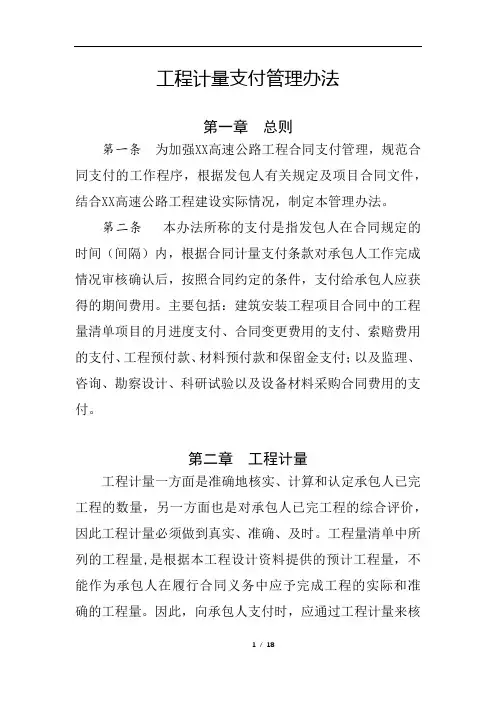 工程计量支付管理办法

第一章　总则

第一条　为加强XX高速公路工程合同支付管理，规范合同支付的工作程序，根据发包人有关规定及项目合同文件，结合XX高速公路工程建设实际情况，制定本管理办法。

第二条　本办法所称的支付是指发包人在合同规定的时间（间隔）内，根据合同计量支付条款对承包人工作完成情况审核确认后，按照合同约定的条件，支付给承包人应获得的期间费用。主要包括：建筑安装工程项目合同中的工程量清单项目的月进度支付、合同变更费用的支付、索赔费用的支付、工程预付款、材料预付款和保留金支付；以及监理、咨询、勘察设计、科研试验以及设备材料采购合同费用的支付。

第二章　工程计量

工程计量一方面是准确地核实、计算和认定承包人已完工程的数量，另一方面也是对承包人已完工程的综合评价，因此工程计量必须做到真实、准确、及时。工程量清单中所列的工程量，是根据本工程设计资料提供的预计工程量，不能作为承包人在履行合同义务中应予完成工程的实际和准确的工程量。因此，向承包人支付时，应通过工程计量来核

1 / 18